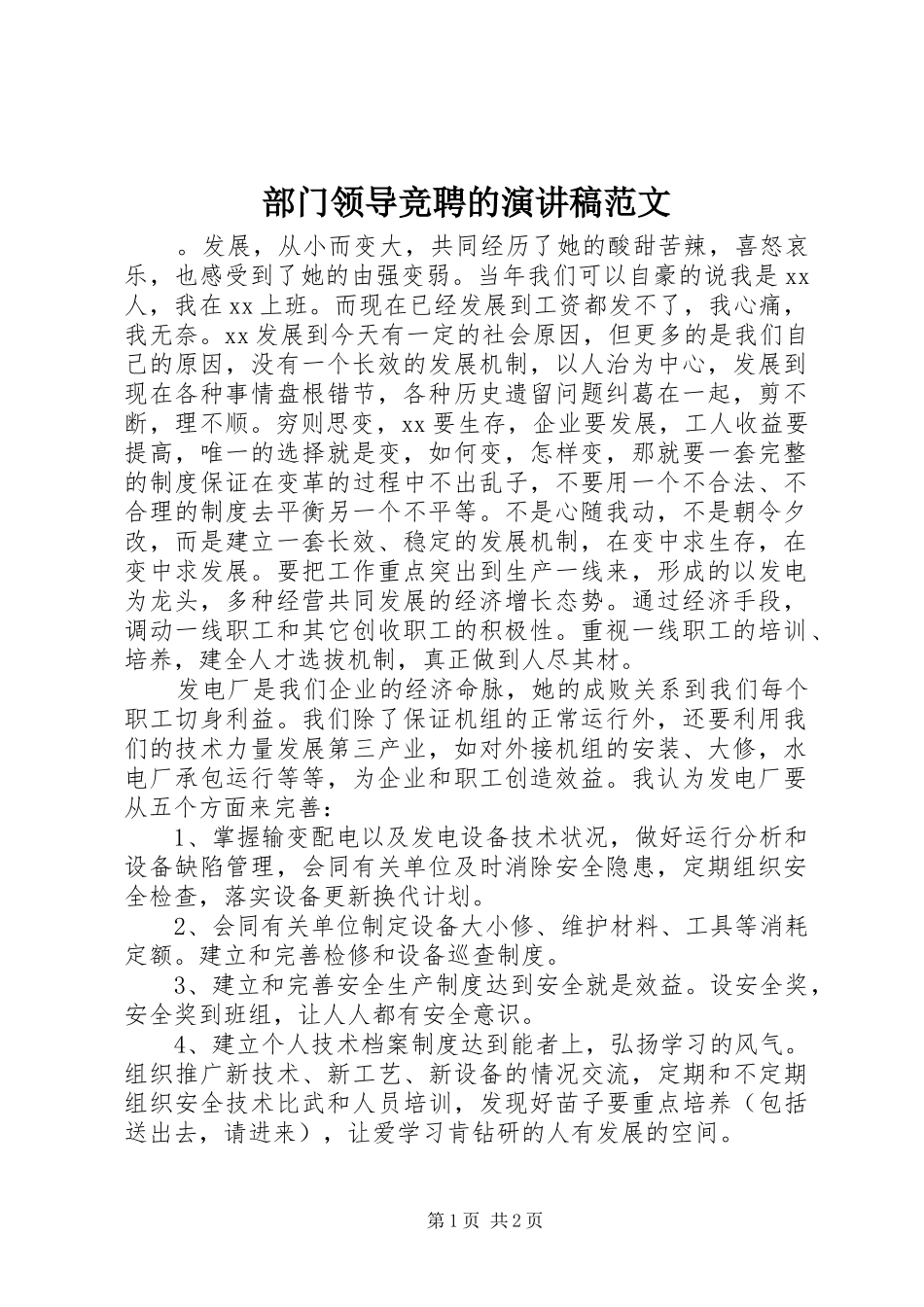 部门领导竞聘的演讲稿范文

。发展，从小而变大，共同经历了她的酸甜苦辣，喜怒哀乐，也感受到了她的由强变弱。当年我们可以自豪的说我是xx人，我在xx上班。而现在已经发展到工资都发不了，我心痛，我无奈。xx发展到今天有一定的社会原因，但更多的是我们自己的原因，没有一个长效的发展机制，以人治为中心，发展到现在各种事情盘根错节，各种历史遗留问题纠葛在一起，剪不断，理不顺。穷则思变，xx要生存，企业要发展，工人收益要提高，唯一的选择就是变，如何变，怎样变，那就要一套完整的制度保证在变革的过程中不出乱子，不要用一个不合法、不合理的制度去平衡另一个不平等。不是心随我动，不是朝令夕改，而是建立一套长效、稳定的发展机制，在变中求生存，在变中求发展。要把工作重点突出到生产一线来，形成的以发电为龙头，多种经营共同发展的经济增长态势。通过经济手段，调动一线职工和其它创收职工的积极性。重视一线职工的培训、培养，建全人才选拔机制，真正做到人尽其材。

发电厂是我们企业的经济命脉，她的成败关系到我们每个职工切身利益。我们除了保证机组的正常运行外，还要利用我们的技术力量发展第三产业，如对外接机组的安装、大修，水电厂承包运行等等，为企业和职工创造效益。我认为发电厂要从五个方面来完善：

1、掌握输变配电以及发电设备技术状况，做好运行分析和设备缺陷管理，会同有关单位及时消除安全隐患，定期组织安全检查，落实设备更新换代计划。

2、会同有关单位制定设备大小修、维护材料、工具等消耗定额。建立和完善检修和设备巡查制度。

3、建立和完善安全生产制度达到安全就是效益。设安全奖，安全奖到班组，让人人都有安全意识。

4、建立个人技术档案制度达到能者上，弘扬学习的风气。组织推广新技术、新工艺、新设备的情况交流，定期和不定期组织安全技术比武和人员培训，发现好苗子要重点培养（包括送出去，请进来），让爱学习肯钻研的人有发展的空间。

第1页 共2页